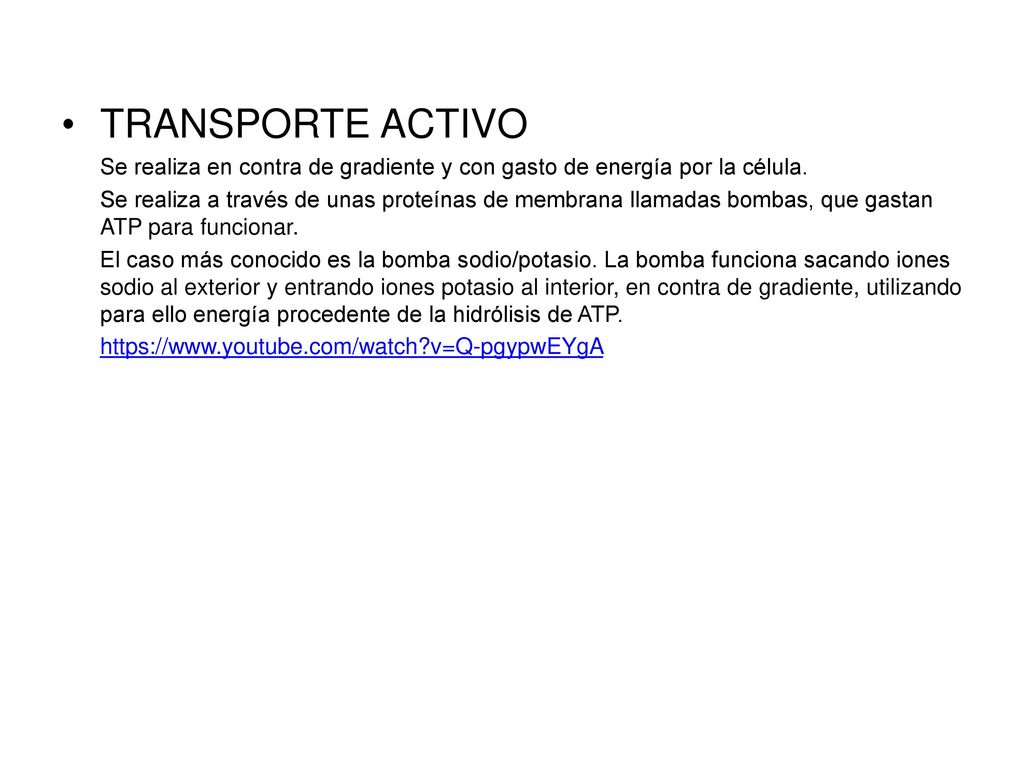 • TRANSPORTE ACTIVO

Se realiza en contra de gradiente y con gasto de energía por la célula.

Se realiza a través de unas proteínas de membrana llamadas bombas, que gastan ATP para funcionar.

El caso más conocido es la bomba sodio/potasio. La bomba funciona sacando iones sodio al exterior y entrando iones potasio al interior, en contra de gradiente, utilizando para ello energía procedente de la hidrólisis de ATP.

https://www.youtube.com/watch?v=Q-pgypwEYgA